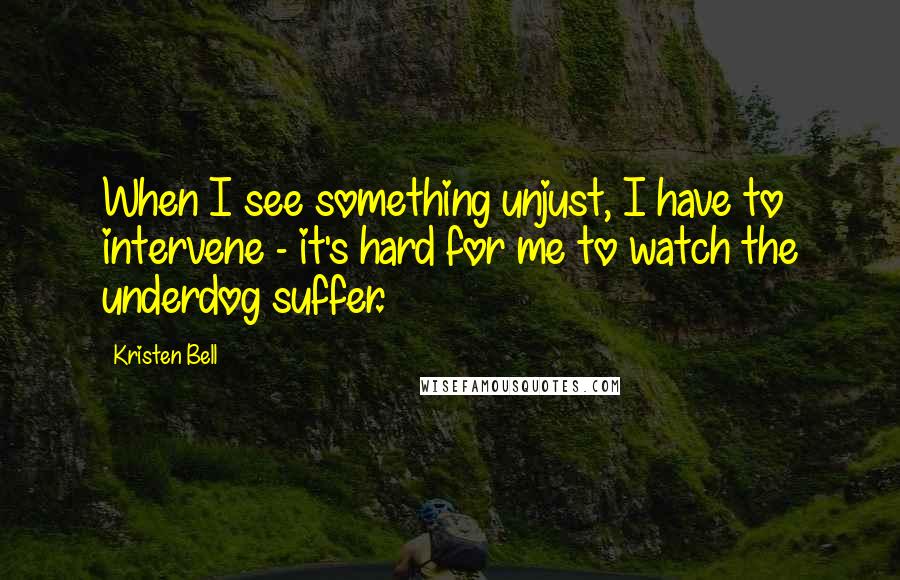 When I see something unjust, I have to intervene - it's hard for me to watch the underdog suffer.

Kristen Bell

WISEFAMOUSQUOTES.COM